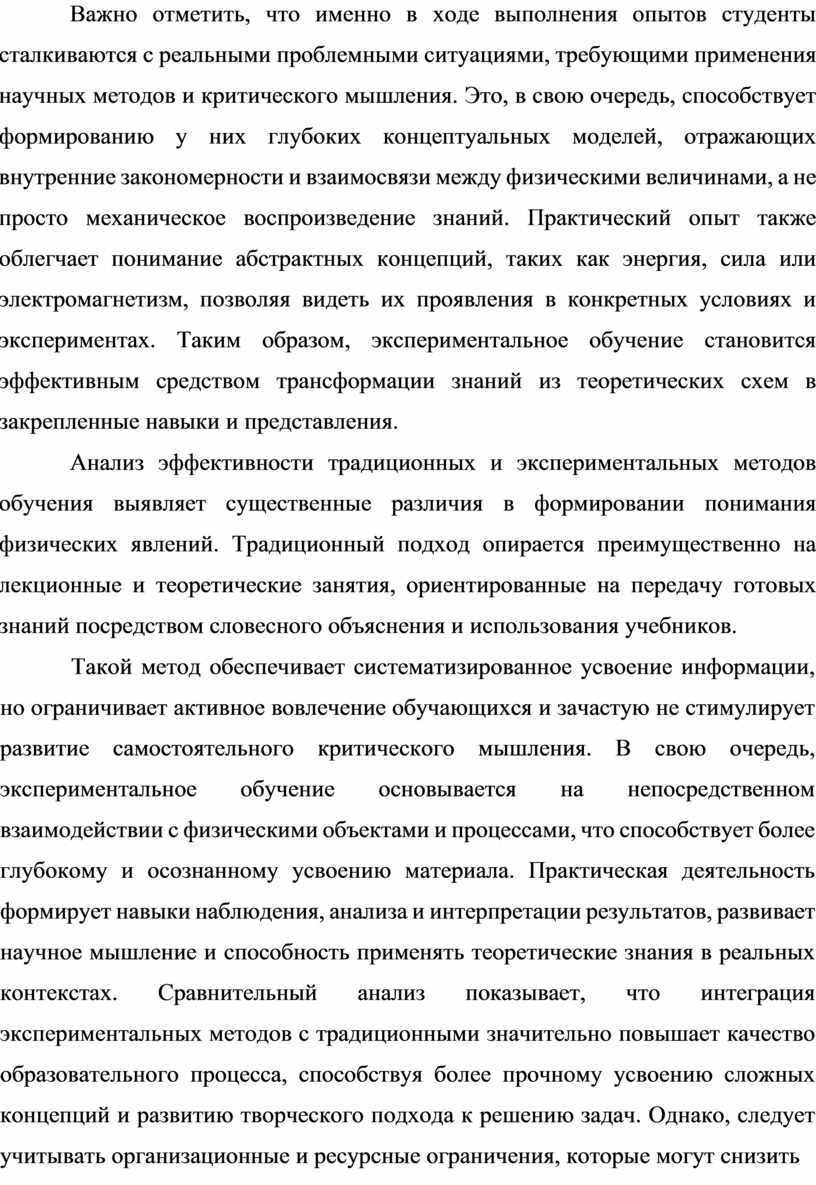 Важно отметить, что именно в ходе выполнения опытов студенты сталкиваются с реальными проблемными ситуациями, требующими применения научных методов и критического мышления. Это, в свою очередь, способствует формированию у них глубоких концептуальных моделей, отражающих внутренние закономерности и взаимосвязи между физическими величинами, а не просто механическое воспроизведение знаний. Практический опыт также облегчает понимание абстрактных концепций, таких как энергия, сила или электромагнетизм, позволяя видеть их проявления в конкретных условиях и экспериментах. Таким образом, экспериментальное обучение становится эффективным средством трансформации знаний из теоретических схем в закрепленные навыки и представления.

Анализ эффективности традиционных и экспериментальных методов обучения выявляет существенные различия в формировании понимания физических явлений. Традиционный подход опирается преимущественно на лекционные и теоретические занятия, ориентированные на передачу готовых знаний посредством словесного объяснения и использования учебников.

Такой метод обеспечивает систематизированное усвоение информации, но ограничивает активное вовлечение обучающихся и зачастую не стимулирует развитие самостоятельного критического мышления. В свою очередь, экспериментальное обучение основывается на непосредственном взаимодействии с физическими объектами и процессами, что способствует более глубокому и осознанному усвоению материала. Практическая деятельность формирует навыки наблюдения, анализа и интерпретации результатов, развивает научное мышление и способность применять теоретические знания в реальных контекстах. Сравнительный анализ показывает, что интеграция экспериментальных методов с традиционными значительно повышает качество образовательного процесса, способствуя более прочному усвоению сложных концепций и развитию творческого подхода к решению задач. Однако, следует учитывать организационные и ресурсные ограничения, которые могут снизить